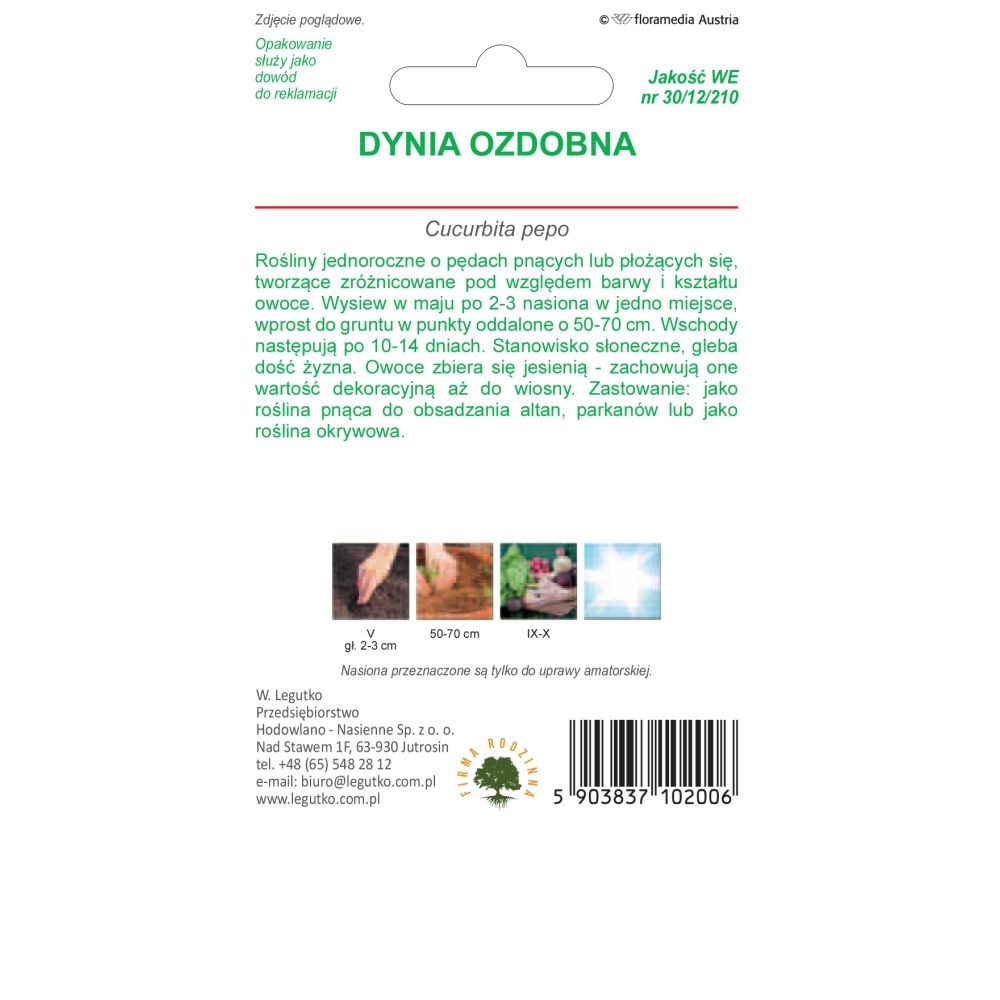 Zdjęcie poglądowe.

© floramedia Austria

Opakowanie służy jako dowód do reklamacji

Jakość WE nr 30/12/210

DYNIA OZDOBNA

Cucurbita pepo

Rośliny jednoroczne o pędach pnących lub płożących się, tworzące zróżnicowane pod względem barwy i kształtu owoce. Wysiew w maju po 2-3 nasiona w jedno miejsce, wprost do gruntu w punkty oddalone o 50-70 cm. Wschody następują po 10-14 dniach. Stanowisko słoneczne, gleba dość żyzna. Owoce zbiera się jesienią - zachowują one wartość dekoracyjną aż do wiosny. Zastowanie: jako roślina pnąca do obsadzania altan, parkanów lub jako roślina okrywowa.

V
gł. 2-3 cm

50-70 cm

IX-X

Nasiona przeznaczone są tylko do uprawy amatorskiej.

W. Legutko
Przedsiębiorstwo
Hodowlano - Nasienne Sp. z o. o.
Nad Stawem 1F, 63-930 Jutrosin
tel. +48 (65) 548 28 12
e-mail: biuro@legutko.com.pl
www.legutko.com.pl

FIRMA RODZINNA

5 903837 102006